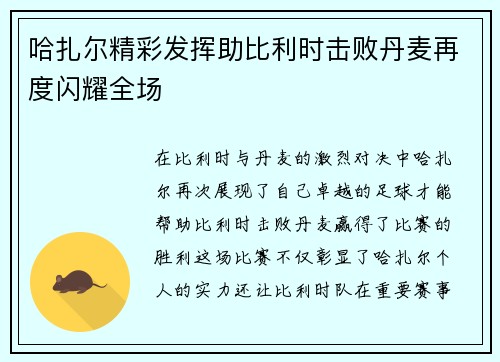 哈扎尔精彩发挥助比利时击败丹麦再度闪耀全场

在比利时与丹麦的激烈对决中哈扎尔再次展现了自己卓越的足球才能帮助比利时击败丹麦赢得了比赛的胜利这场比赛不仅彰显了哈扎尔个人的实力还让比利时队在重要赛事